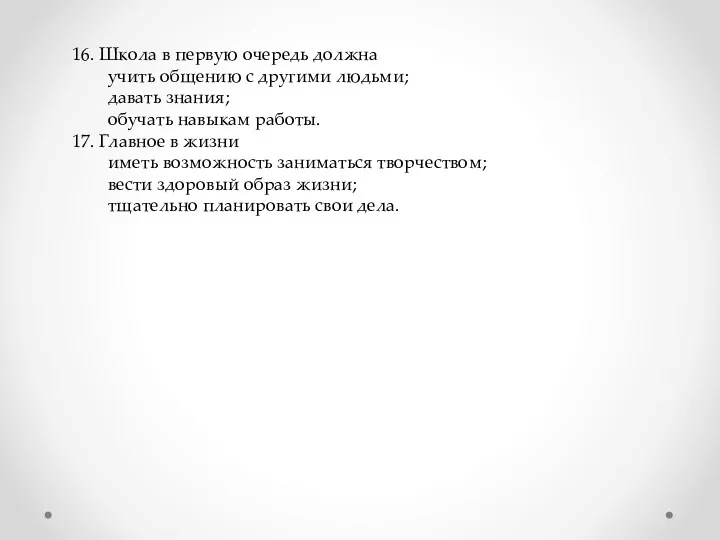 16. Школа в первую очередь должна
учить общению с другими людьми;
давать знания;
обучать навыкам работы.
17. Главное в жизни
иметь возможность заниматься творчеством;
вести здоровый образ жизни;
тщательно планировать свои дела.